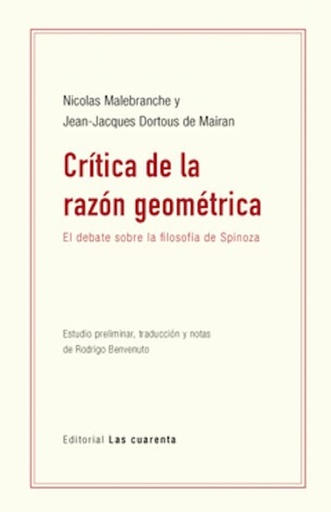 Nicolas Malebranche y
Jean-Jacques Dortous de Mairan

Crítica de la razón geométrica

El debate sobre la filosofía de Spinoza

Estudio preliminar, traducción y notas de Rodrigo Benvenuto

Editorial Las cuarenta